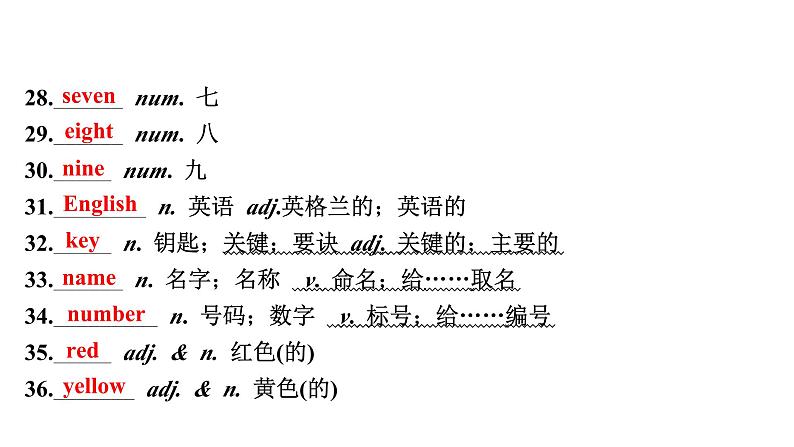 28.seven num. 七

29.eight num. 八

30.nine num. 九

31.English n. 英语 adj.英格兰的；英语的

32.key n. 钥匙；关键；要诀 adj. 关键的；主要的

33.name n. 名字；名称 v. 命名；给……取名

34.number n. 号码；数字 v. 标号；给……编号

35.red adj. & n. 红色(的)

36.yellow adj. & n. 黄色(的)